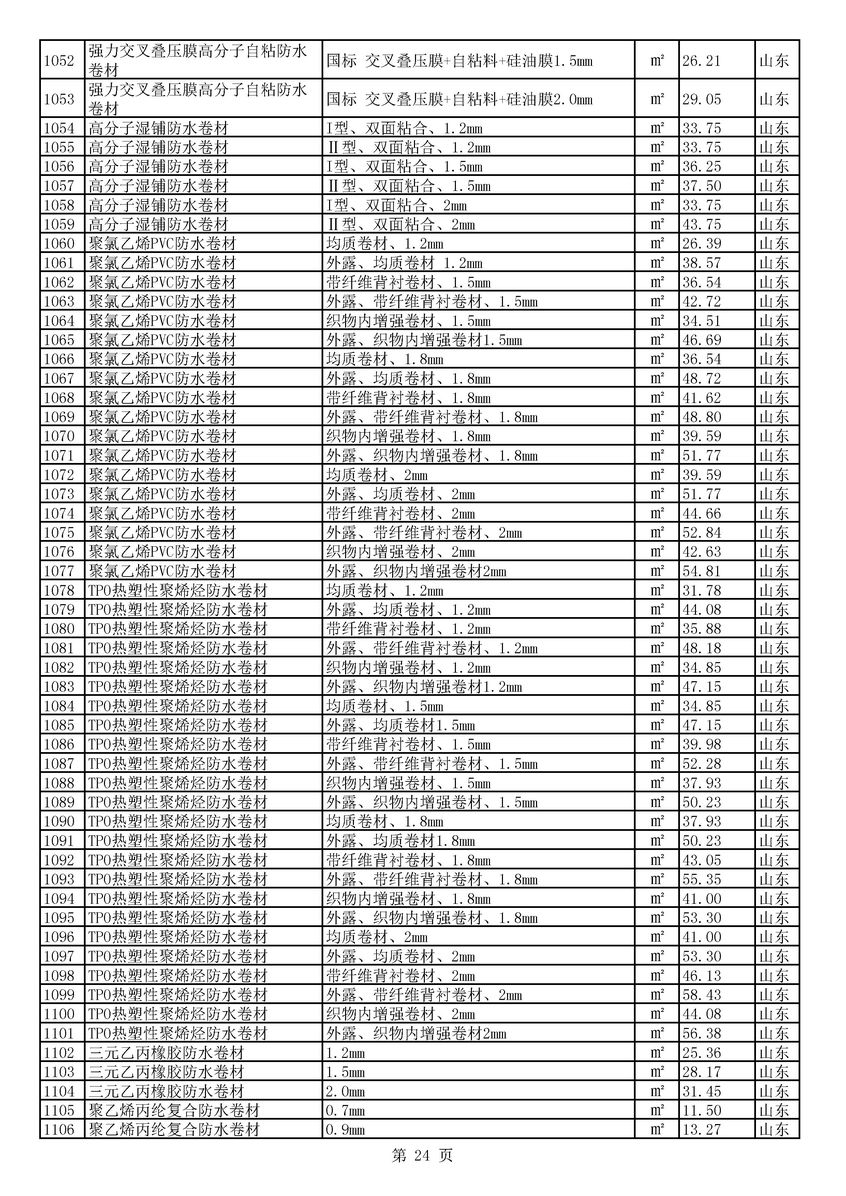 | 1052 | 强力交叉叠压膜高分子自粘防水卷材 | 国标 交叉叠压膜+自粘料+硅油膜1.5mm | ㎡ | 26.21 | 山东 |
|---|---|---|---|---|---|
| 1053 | 强力交叉叠压膜高分子自粘防水卷材 | 国标 交叉叠压膜+自粘料+硅油膜2.0mm | ㎡ | 29.05 | 山东 |
| 1054 | 高分子湿铺防水卷材 | Ⅰ型、双面粘合、1.2mm | ㎡ | 33.75 | 山东 |
| 1055 | 高分子湿铺防水卷材 | Ⅱ型、双面粘合、1.2mm | ㎡ | 33.75 | 山东 |
| 1056 | 高分子湿铺防水卷材 | Ⅰ型、双面粘合、1.5mm | ㎡ | 36.25 | 山东 |
| 1057 | 高分子湿铺防水卷材 | Ⅱ型、双面粘合、1.5mm | ㎡ | 37.50 | 山东 |
| 1058 | 高分子湿铺防水卷材 | Ⅰ型、双面粘合、2mm | ㎡ | 33.75 | 山东 |
| 1059 | 高分子湿铺防水卷材 | Ⅱ型、双面粘合、2mm | ㎡ | 43.75 | 山东 |
| 1060 | 聚氯乙烯PVC防水卷材 | 均质卷材、1.2mm | ㎡ | 26.39 | 山东 |
| 1061 | 聚氯乙烯PVC防水卷材 | 外露、均质卷材 1.2mm | ㎡ | 38.57 | 山东 |
| 1062 | 聚氯乙烯PVC防水卷材 | 带纤维背衬卷材、1.5mm | ㎡ | 36.54 | 山东 |
| 1063 | 聚氯乙烯PVC防水卷材 | 外露、带纤维背衬卷材、1.5mm | ㎡ | 42.72 | 山东 |
| 1064 | 聚氯乙烯PVC防水卷材 | 织物内增强卷材、1.5mm | ㎡ | 34.51 | 山东 |
| 1065 | 聚氯乙烯PVC防水卷材 | 外露、织物内增强卷材1.5mm | ㎡ | 46.69 | 山东 |
| 1066 | 聚氯乙烯PVC防水卷材 | 均质卷材、1.8mm | ㎡ | 36.54 | 山东 |
| 1067 | 聚氯乙烯PVC防水卷材 | 外露、均质卷材、1.8mm | ㎡ | 48.72 | 山东 |
| 1068 | 聚氯乙烯PVC防水卷材 | 带纤维背衬卷材、1.8mm | ㎡ | 41.62 | 山东 |
| 1069 | 聚氯乙烯PVC防水卷材 | 外露、带纤维背衬卷材、1.8mm | ㎡ | 48.80 | 山东 |
| 1070 | 聚氯乙烯PVC防水卷材 | 织物内增强卷材、1.8mm | ㎡ | 39.59 | 山东 |
| 1071 | 聚氯乙烯PVC防水卷材 | 外露、织物内增强卷材、1.8mm | ㎡ | 51.77 | 山东 |
| 1072 | 聚氯乙烯PVC防水卷材 | 均质卷材、2mm | ㎡ | 39.59 | 山东 |
| 1073 | 聚氯乙烯PVC防水卷材 | 外露、均质卷材、2mm | ㎡ | 51.77 | 山东 |
| 1074 | 聚氯乙烯PVC防水卷材 | 带纤维背衬卷材、2mm | ㎡ | 44.66 | 山东 |
| 1075 | 聚氯乙烯PVC防水卷材 | 外露、带纤维背衬卷材、2mm | ㎡ | 52.84 | 山东 |
| 1076 | 聚氯乙烯PVC防水卷材 | 织物内增强卷材、2mm | ㎡ | 42.63 | 山东 |
| 1077 | 聚氯乙烯PVC防水卷材 | 外露、织物内增强卷材2mm | ㎡ | 54.81 | 山东 |
| 1078 | TPO热塑性聚烯烃防水卷材 | 均质卷材、1.2mm | ㎡ | 31.78 | 山东 |
| 1079 | TPO热塑性聚烯烃防水卷材 | 外露、均质卷材、1.2mm | ㎡ | 44.08 | 山东 |
| 1080 | TPO热塑性聚烯烃防水卷材 | 带纤维背衬卷材、1.2mm | ㎡ | 35.88 | 山东 |
| 1081 | TPO热塑性聚烯烃防水卷材 | 外露、带纤维背衬卷材、1.2mm | ㎡ | 48.18 | 山东 |
| 1082 | TPO热塑性聚烯烃防水卷材 | 织物内增强卷材、1.2mm | ㎡ | 34.85 | 山东 |
| 1083 | TPO热塑性聚烯烃防水卷材 | 外露、织物内增强卷材1.2mm | ㎡ | 47.15 | 山东 |
| 1084 | TPO热塑性聚烯烃防水卷材 | 均质卷材、1.5mm | ㎡ | 34.85 | 山东 |
| 1085 | TPO热塑性聚烯烃防水卷材 | 外露、均质卷材1.5mm | ㎡ | 47.15 | 山东 |
| 1086 | TPO热塑性聚烯烃防水卷材 | 带纤维背衬卷材、1.5mm | ㎡ | 39.98 | 山东 |
| 1087 | TPO热塑性聚烯烃防水卷材 | 外露、带纤维背衬卷材、1.5mm | ㎡ | 52.28 | 山东 |
| 1088 | TPO热塑性聚烯烃防水卷材 | 织物内增强卷材、1.5mm | ㎡ | 37.93 | 山东 |
| 1089 | TPO热塑性聚烯烃防水卷材 | 外露、织物内增强卷材、1.5mm | ㎡ | 50.23 | 山东 |
| 1090 | TPO热塑性聚烯烃防水卷材 | 均质卷材、1.8mm | ㎡ | 37.93 | 山东 |
| 1091 | TPO热塑性聚烯烃防水卷材 | 外露、均质卷材1.8mm | ㎡ | 50.23 | 山东 |
| 1092 | TPO热塑性聚烯烃防水卷材 | 带纤维背衬卷材、1.8mm | ㎡ | 43.05 | 山东 |
| 1093 | TPO热塑性聚烯烃防水卷材 | 外露、带纤维背衬卷材、1.8mm | ㎡ | 55.35 | 山东 |
| 1094 | TPO热塑性聚烯烃防水卷材 | 织物内增强卷材、1.8mm | ㎡ | 41.00 | 山东 |
| 1095 | TPO热塑性聚烯烃防水卷材 | 外露、织物内增强卷材、1.8mm | ㎡ | 53.30 | 山东 |
| 1096 | TPO热塑性聚烯烃防水卷材 | 均质卷材、2mm | ㎡ | 41.00 | 山东 |
| 1097 | TPO热塑性聚烯烃防水卷材 | 外露、均质卷材、2mm | ㎡ | 53.30 | 山东 |
| 1098 | TPO热塑性聚烯烃防水卷材 | 带纤维背衬卷材、2mm | ㎡ | 46.13 | 山东 |
| 1099 | TPO热塑性聚烯烃防水卷材 | 外露、带纤维背衬卷材、2mm | ㎡ | 58.43 | 山东 |
| 1100 | TPO热塑性聚烯烃防水卷材 | 织物内增强卷材、2mm | ㎡ | 44.08 | 山东 |
| 1101 | TPO热塑性聚烯烃防水卷材 | 外露、织物内增强卷材2mm | ㎡ | 56.38 | 山东 |
| 1102 | 三元乙丙橡胶防水卷材 | 1.2mm | ㎡ | 25.36 | 山东 |
| 1103 | 三元乙丙橡胶防水卷材 | 1.5mm | ㎡ | 28.17 | 山东 |
| 1104 | 三元乙丙橡胶防水卷材 | 2.0mm | ㎡ | 31.45 | 山东 |
| 1105 | 聚乙烯丙纶复合防水卷材 | 0.7mm | ㎡ | 11.50 | 山东 |
| 1106 | 聚乙烯丙纶复合防水卷材 | 0.9mm | ㎡ | 13.27 | 山东 |

第 24 页